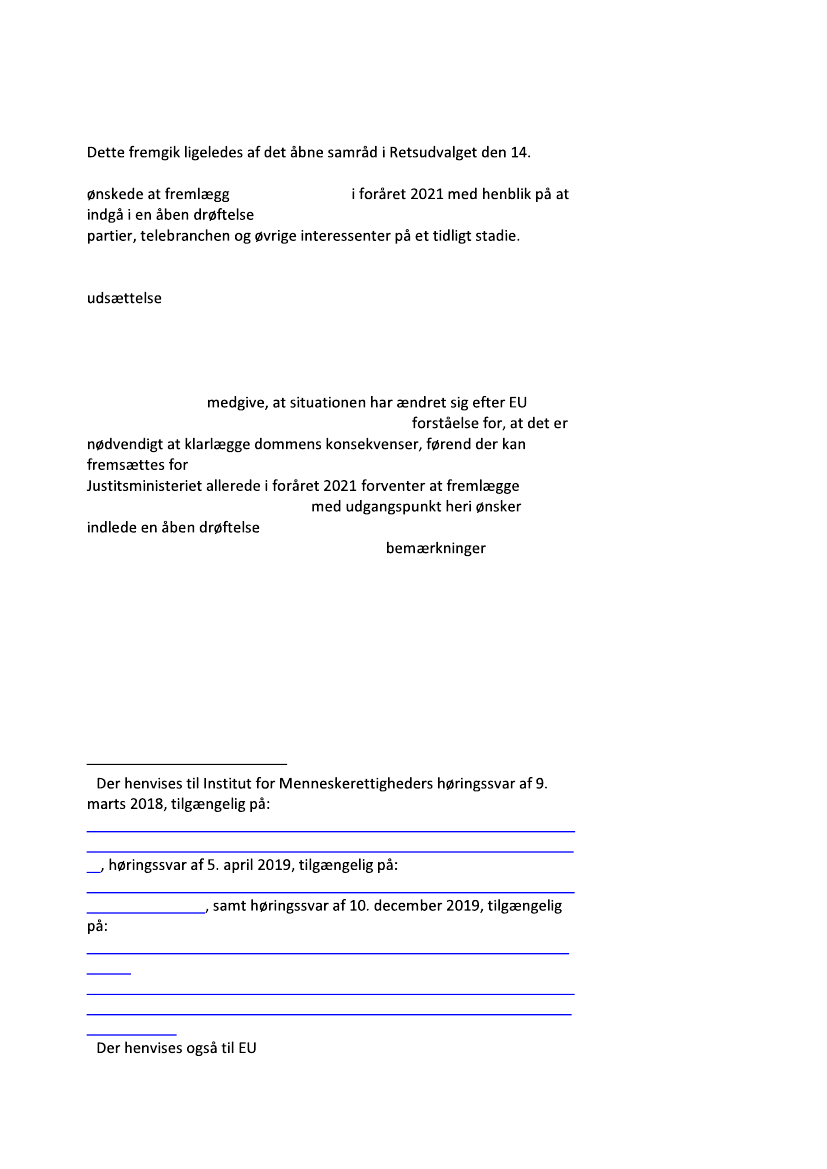 Dette fremgik ligeledes af det åbne samråd i Retsudvalget den 14.

ønskede at fremlægg i foråret 2021 med henblik på at indgå i en åben drøftelse partier, telebranchen og øvrige interessenter på et tidligt stadie.

udsættelse

medgive, at situationen har ændret sig efter EU forståelse for, at det er nødvendigt at klarlægge dommens konsekvenser, førend der kan fremsættes for Justitsministeriet allerede i foråret 2021 forventer at fremlægge med udgangspunkt heri ønsker indlede en åben drøftelse bemærkninger

Der henvises til Institut for Menneskerettigheders høringssvar af 9. marts 2018, tilgængelig på:

, høringssvar af 5. april 2019, tilgængelig på:

, samt høringssvar af 10. december 2019, tilgængelig på:

Der henvises også til EU